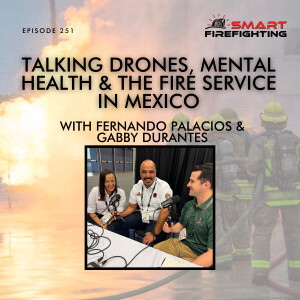 EPISODE 251

SMART FIREFIGHTING

TALKING DRONES, MENTAL HEALTH & THE FIRE SERVICE IN MEXICO

WITH FERNANDO PALACIOS & GABBY DURANTES